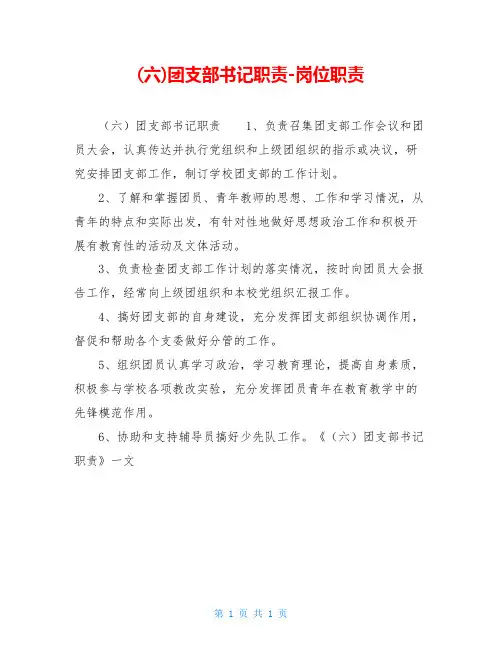 (六)团支部书记职责-岗位职责

（六）团支部书记职责　　1、负责召集团支部工作会议和团员大会，认真传达并执行党组织和上级团组织的指示或决议，研究安排团支部工作，制订学校团支部的工作计划。

2、了解和掌握团员、青年教师的思想、工作和学习情况，从青年的特点和实际出发，有针对性地做好思想政治工作和积极开展有教育性的活动及文体活动。

3、负责检查团支部工作计划的落实情况，按时向团员大会报告工作，经常向上级团组织和本校党组织汇报工作。

4、搞好团支部的自身建设，充分发挥团支部组织协调作用，督促和帮助各个支委做好分管的工作。

5、组织团员认真学习政治，学习教育理论，提高自身素质，积极参与学校各项教改实验，充分发挥团员青年在教育教学中的先锋模范作用。

6、协助和支持辅导员搞好少先队工作。《（六）团支部书记职责》一文

第 1 页 共 1 页